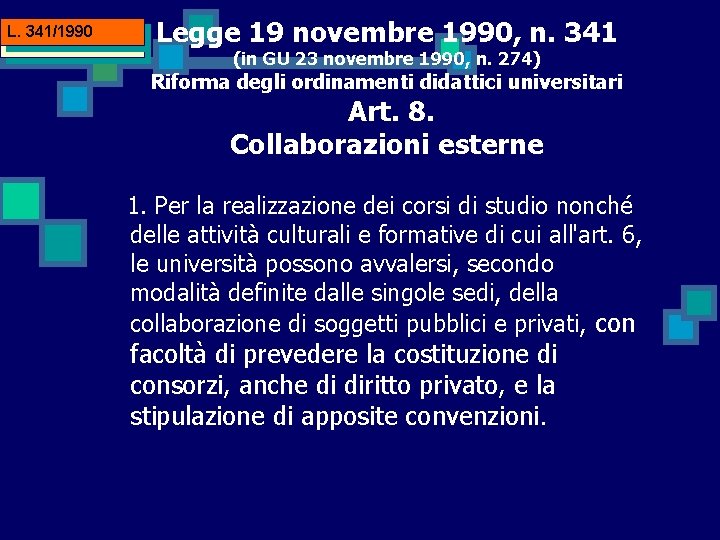 L. 341/1990

Legge 19 novembre 1990, n. 341
(in GU 23 novembre 1990, n. 274)
Riforma degli ordinamenti didattici universitari
Art. 8.
Collaborazioni esterne

1. Per la realizzazione dei corsi di studio nonché delle attività culturali e formative di cui all'art. 6, le università possono avvalersi, secondo modalità definite dalle singole sedi, della collaborazione di soggetti pubblici e privati, con facoltà di prevedere la costituzione di consorzi, anche di diritto privato, e la stipulazione di apposite convenzioni.